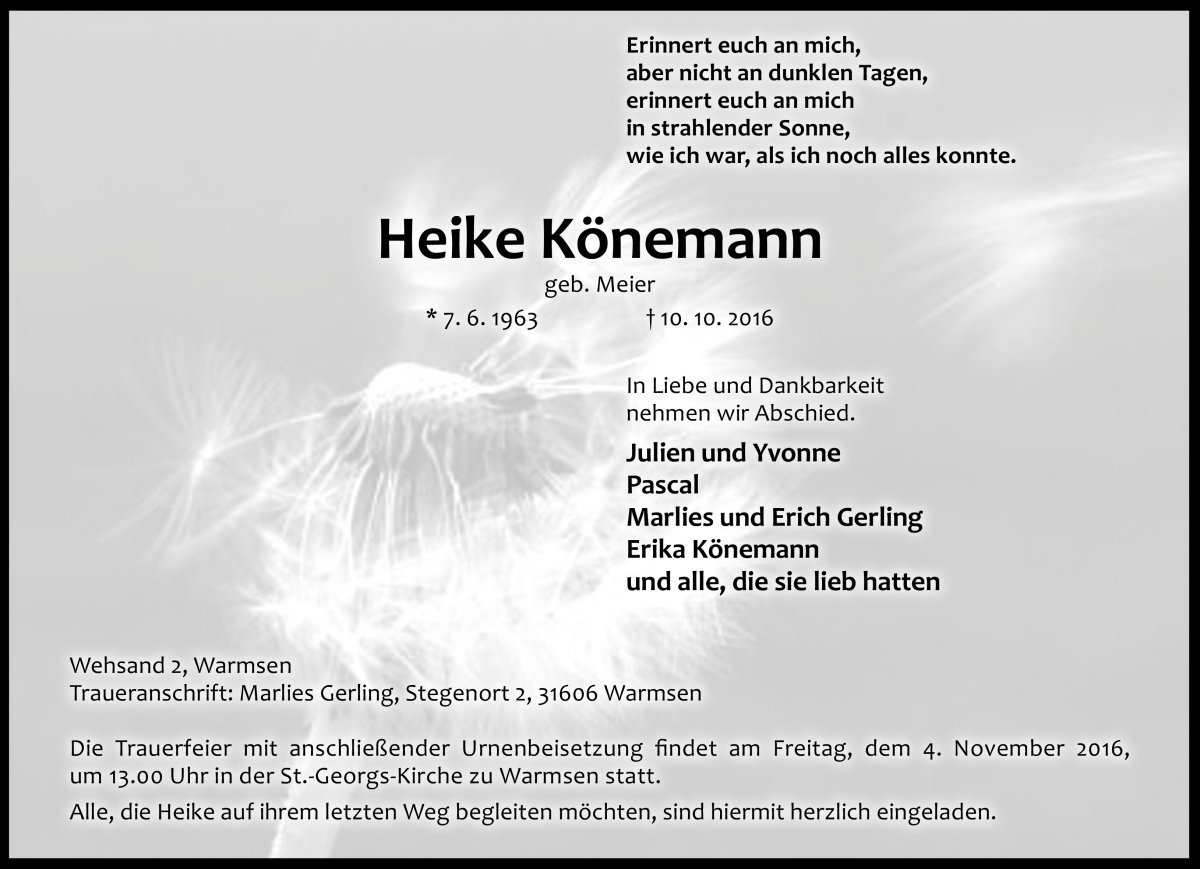 Erinnert euch an mich,
aber nicht an dunklen Tagen,
erinnert euch an mich
in strahlender Sonne,
wie ich war, als ich noch alles konnte.

Heike Könemann
geb. Meier
* 7. 6. 1963 † 10. 10. 2016

In Liebe und Dankbarkeit
nehmen wir Abschied.

Julien und Yvonne
Pascal
Marlies und Erich Gerling
Erika Könemann
und alle, die sie lieb hatten

Wehsand 2, Warmsen
Traueranschrift: Marlies Gerling, Stegenort 2, 31606 Warmsen

Die Trauerfeier mit anschließender Urnenbeisetzung findet am Freitag, dem 4. November 2016, um 13.00 Uhr in der St.-Georgs-Kirche zu Warmsen statt.

Alle, die Heike auf ihrem letzten Weg begleiten möchten, sind hiermit herzlich eingeladen.